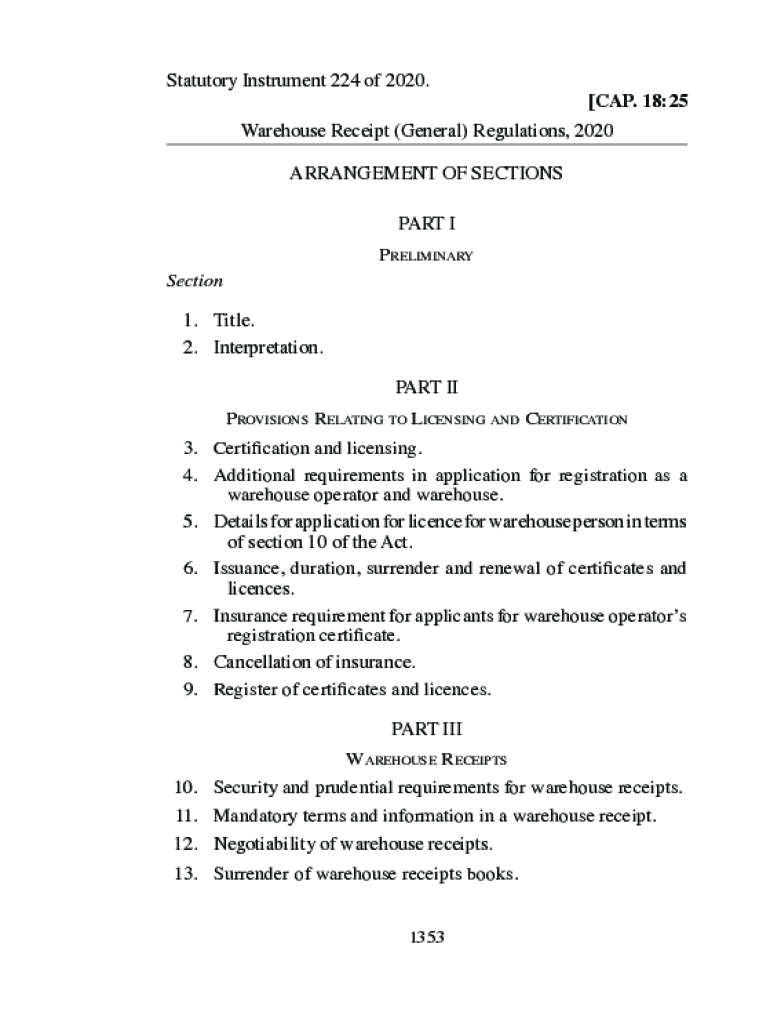 Statutory Instrument 224 of 2020.

[CAP. 18:25

Warehouse Receipt (General) Regulations, 2020

ARRANGEMENT OF SECTIONS

PART I

PRELIMINARY

Section

1. Title.
2. Interpretation.

PART II

PROVISIONS RELATING TO LICENSING AND CERTIFICATION

3. Certification and licensing.
4. Additional requirements in application for registration as a warehouse operator and warehouse.
5. Details for application for licence for warehouse person in terms of section 10 of the Act.
6. Issuance, duration, surrender and renewal of certificates and licences.
7. Insurance requirement for applicants for warehouse operator's registration certificate.
8. Cancellation of insurance.
9. Register of certificates and licences.

PART III

WAREHOUSE RECEIPTS

10. Security and prudential requirements for warehouse receipts.
11. Mandatory terms and information in a warehouse receipt.
12. Negotiability of warehouse receipts.
13. Surrender of warehouse receipts books.

1353